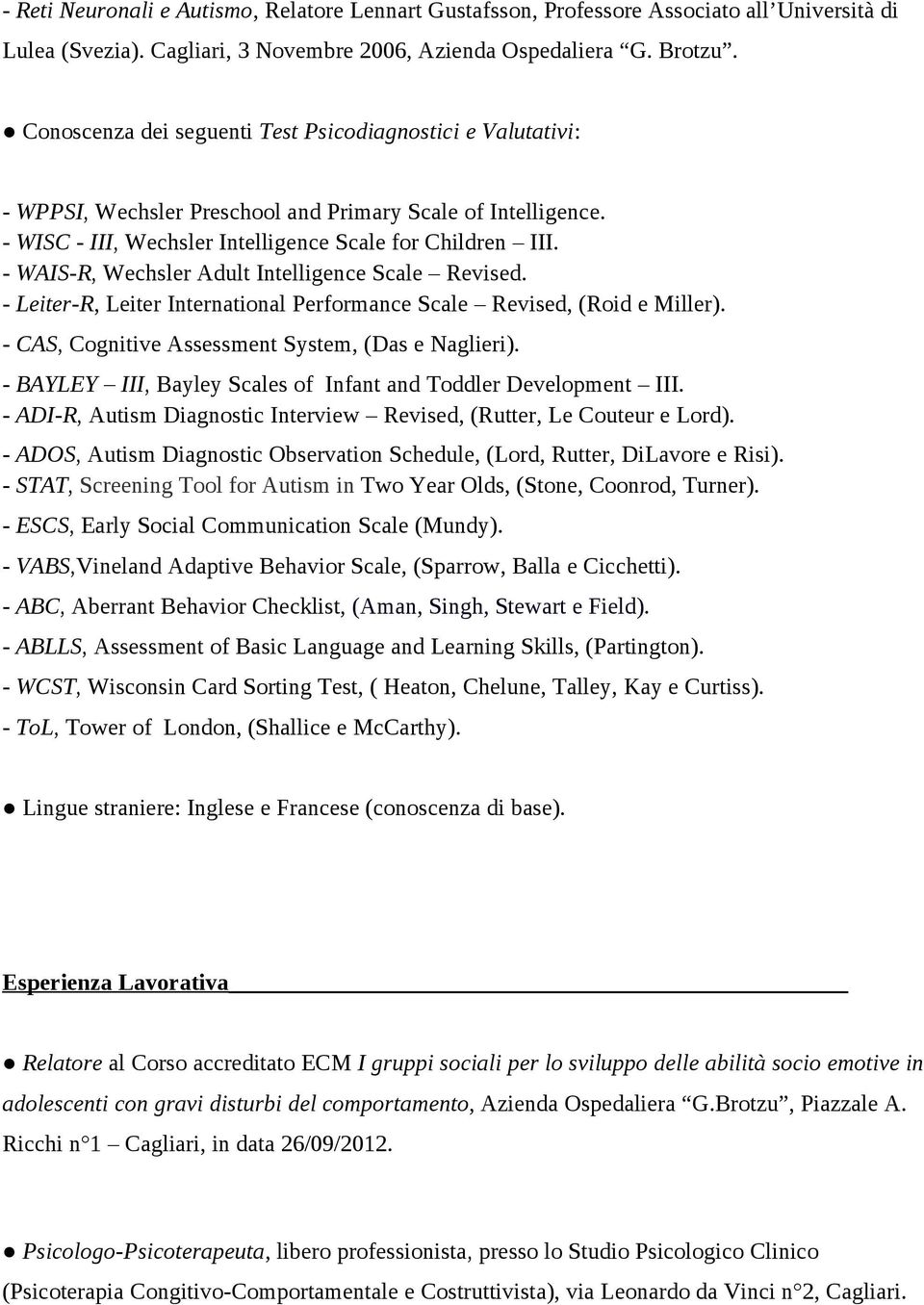 - Reti Neuronali e Autismo, Relatore Lennart Gustafsson, Professore Associato all'Università di Lulea (Svezia). Cagliari, 3 Novembre 2006, Azienda Ospedaliera "G. Brotzu".

● Conoscenza dei seguenti Test Psicodiagnostici e Valutativi:

- WPPSI, Wechsler Preschool and Primary Scale of Intelligence.
- WISC - III, Wechsler Intelligence Scale for Children – III.
- WAIS-R, Wechsler Adult Intelligence Scale – Revised.
- Leiter-R, Leiter International Performance Scale – Revised, (Roid e Miller).
- CAS, Cognitive Assessment System, (Das e Naglieri).
- BAYLEY – III, Bayley Scales of Infant and Toddler Development – III.
- ADI-R, Autism Diagnostic Interview – Revised, (Rutter, Le Couteur e Lord).
- ADOS, Autism Diagnostic Observation Schedule, (Lord, Rutter, DiLavore e Risi).
- STAT, Screening Tool for Autism in Two Year Olds, (Stone, Coonrod, Turner).
- ESCS, Early Social Communication Scale (Mundy).
- VABS,Vineland Adaptive Behavior Scale, (Sparrow, Balla e Cicchetti).
- ABC, Aberrant Behavior Checklist, (Aman, Singh, Stewart e Field).
- ABLLS, Assessment of Basic Language and Learning Skills, (Partington).
- WCST, Wisconsin Card Sorting Test, ( Heaton, Chelune, Talley, Kay e Curtiss).
- ToL, Tower of London, (Shallice e McCarthy).

● Lingue straniere: Inglese e Francese (conoscenza di base).

Esperienza Lavorativa

● Relatore al Corso accreditato ECM I gruppi sociali per lo sviluppo delle abilità socio emotive in adolescenti con gravi disturbi del comportamento, Azienda Ospedaliera "G.Brotzu", Piazzale A. Ricchi n°1 – Cagliari, in data 26/09/2012.

● Psicologo-Psicoterapeuta, libero professionista, presso lo Studio Psicologico Clinico (Psicoterapia Congitivo-Comportamentale e Costruttivista), via Leonardo da Vinci n°2, Cagliari.